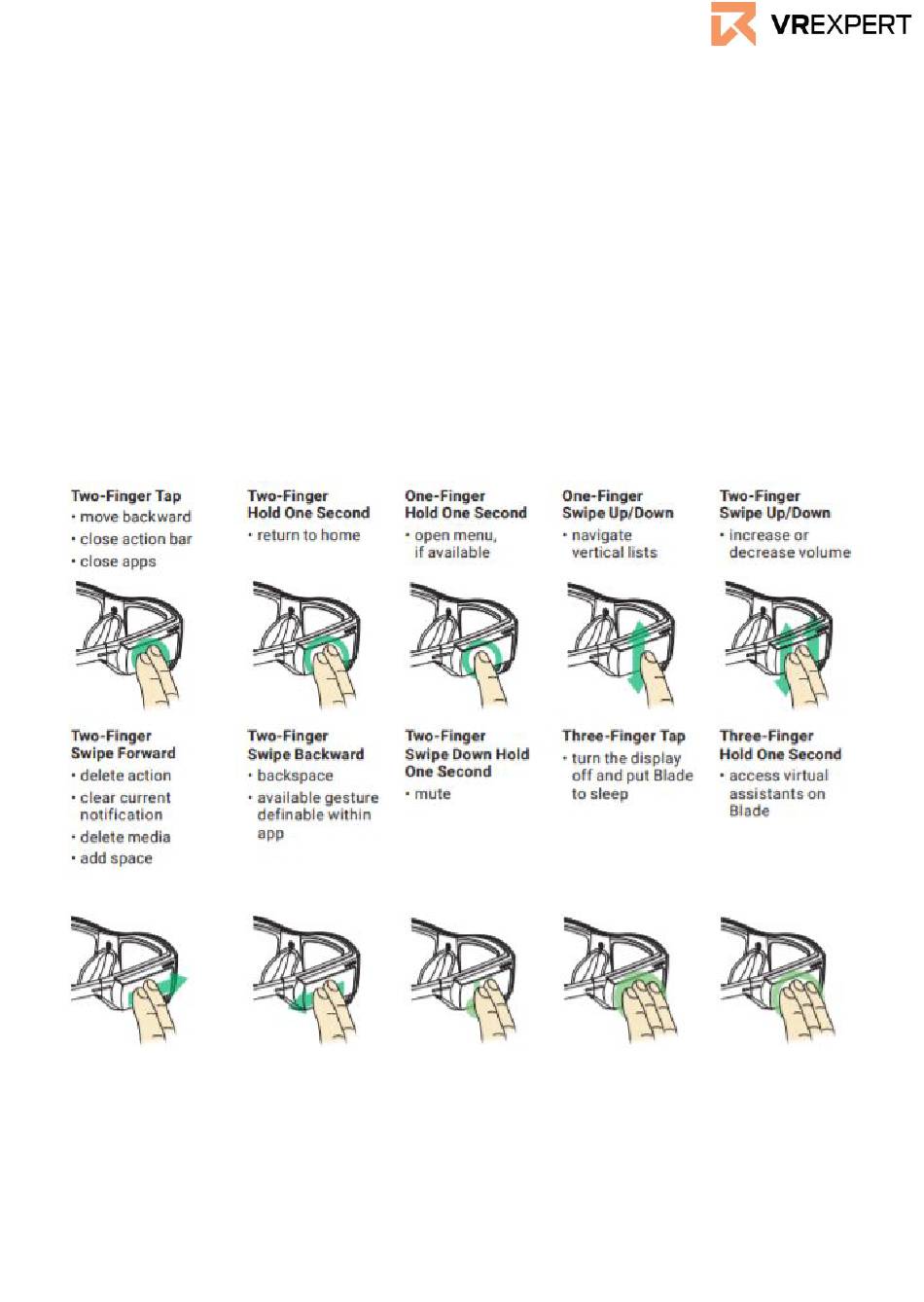 VREXPERT

Two-Finger Tap
• move backward
• close action bar
• close apps

Two-Finger Hold One Second
• return to home

One-Finger Hold One Second
• open menu, if available

One-Finger Swipe Up/Down
• navigate vertical lists

Two-Finger Swipe Up/Down
• increase or decrease volume

Two-Finger Swipe Forward
• delete action
• clear current notification
• delete media
• add space

Two-Finger Swipe Backward
• backspace
• available gesture definable within app

Two-Finger Swipe Down Hold One Second
• mute

Three-Finger Tap
• turn the display off and put Blade to sleep

Three-Finger Hold One Second
• access virtual assistants on Blade